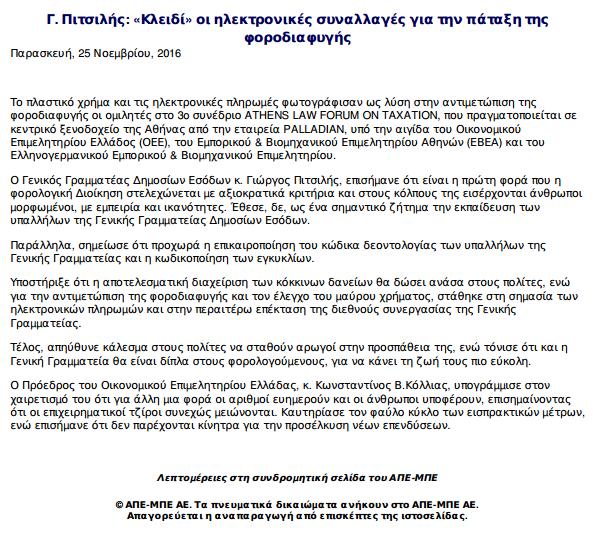 Γ. Πιτσιλής: «Κλειδί» οι ηλεκτρονικές συναλλαγές για την πάταξη της φοροδιαφυγής

Παρασκευή, 25 Νοεμβρίου, 2016

Το πλαστικό χρήμα και τις ηλεκτρονικές πληρωμές φωτογράφισαν ως λύση στην αντιμετώπιση της φοροδιαφυγής οι ομιλητές στο 3ο συνέδριο ATHENS LAW FORUM ON TAXATION, που πραγματοποιείται σε κεντρικό ξενοδοχείο της Αθήνας από την εταιρεία PALLADIAN, υπό την αιγίδα του Οικονομικού Επιμελητηρίου Ελλάδος (ΟΕΕ), του Εμπορικού & Βιομηχανικού Επιμελητηρίου Αθηνών (ΕΒΕΑ) και του Ελληνογερμανικού Εμπορικού & Βιομηχανικού Επιμελητηρίου.

Ο Γενικός Γραμματέας Δημοσίων Εσόδων κ. Γιώργος Πιτσιλής, επισήμανε ότι είναι η πρώτη φορά που η φορολογική Διοίκηση στελεχώνεται με αξιοκρατικά κριτήρια και στους κόλπους της εισέρχονται άνθρωποι μορφωμένοι, με εμπειρία και ικανότητες. Έθεσε, δε, ως ένα σημαντικό ζήτημα την εκπαίδευση των υπαλλήλων της Γενικής Γραμματείας Δημοσίων Εσόδων.

Παράλληλα, σημείωσε ότι προχωρά η επικαιροποίηση του κώδικα δεοντολογίας των υπαλλήλων της Γενικής Γραμματείας και η κωδικοποίηση των εγκυκλίων.

Υποστήριξε ότι η αποτελεσματική διαχείριση των κόκκινων δανείων θα δώσει ανάσα στους πολίτες, ενώ για την αντιμετώπιση της φοροδιαφυγής και τον έλεγχο του μαύρου χρήματος, στάθηκε στη σημασία των ηλεκτρονικών πληρωμών και στην περαιτέρω επέκταση της διεθνούς συνεργασίας της Γενικής Γραμματείας.

Τέλος, απηύθυνε κάλεσμα στους πολίτες να σταθούν αρωγοί στην προσπάθεια της, ενώ τόνισε ότι και η Γενική Γραμματεία θα είναι δίπλα στους φορολογούμενους, για να κάνει τη ζωή τους πιο εύκολη.

Ο Πρόεδρος του Οικονομικού Επιμελητηρίου Ελλάδας, κ. Κωνσταντίνος Β.Κόλλιας, υπογράμμισε στον χαιρετισμό του ότι για άλλη μια φορά οι αριθμοί ευημερούν και οι άνθρωποι υποφέρουν, επισημαίνοντας ότι οι επιχειρηματικοί τζίροι συνεχώς μειώνονται. Καυτηρίασε τον φαύλο κύκλο των εισπρακτικών μέτρων, ενώ επισήμανε ότι δεν παρέχονται κίνητρα για την προσέλκυση νέων επενδύσεων.

Λεπτομέρειες στη συνδρομητική σελίδα του ΑΠΕ-ΜΠΕ

© ΑΠΕ-ΜΠΕ ΑΕ. Τα πνευματικά δικαιώματα ανήκουν στο ΑΠΕ-ΜΠΕ ΑΕ. Απαγορεύεται η αναπαραγωγή από επισκέπτες της ιστοσελίδας.